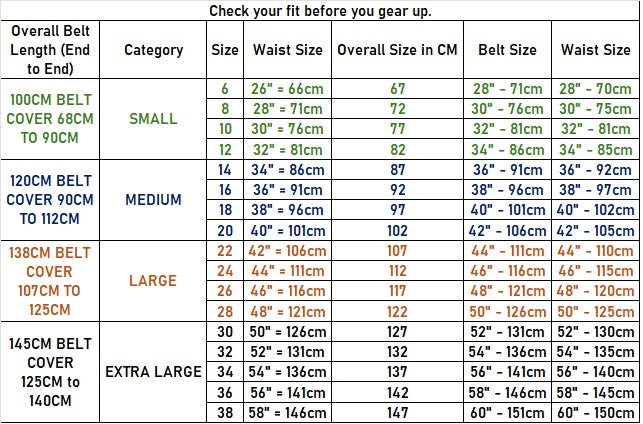 Check your fit before you gear up.

| Overall Belt Length (End to End) | Category | Size | Waist Size | Overall Size in CM | Belt Size | Waist Size |
|---|---|---|---|---|---|---|
| 100CM BELT COVER 68CM TO 90CM | SMALL | 6 | 26" = 66cm | 67 | 28" - 71cm | 28" - 70cm |
| | | 8 | 28" = 71cm | 72 | 30" - 76cm | 30" - 75cm |
| | | 10 | 30" = 76cm | 77 | 32" - 81cm | 32" - 81cm |
| | | 12 | 32" = 81cm | 82 | 34" - 86cm | 34" - 85cm |
| 120CM BELT COVER 90CM TO 112CM | MEDIUM | 14 | 34" = 86cm | 87 | 36" - 91cm | 36" - 92cm |
| | | 16 | 36" = 91cm | 92 | 38" - 96cm | 38" - 97cm |
| | | 18 | 38" = 96cm | 97 | 40" - 101cm | 40" - 102cm |
| | | 20 | 40" = 101cm | 102 | 42" - 106cm | 42" - 105cm |
| 138CM BELT COVER 107CM TO 125CM | LARGE | 22 | 42" = 106cm | 107 | 44" - 111cm | 44" - 110cm |
| | | 24 | 44" = 111cm | 112 | 46" - 116cm | 46" - 115cm |
| | | 26 | 46" = 116cm | 117 | 48" - 121cm | 48" - 120cm |
| | | 28 | 48" = 121cm | 122 | 50" - 126cm | 50" - 125cm |
| 145CM BELT COVER 125CM to 140CM | EXTRA LARGE | 30 | 50" = 126cm | 127 | 52" - 131cm | 52" - 130cm |
| | | 32 | 52" = 131cm | 132 | 54" - 136cm | 54" - 135cm |
| | | 34 | 54" = 136cm | 137 | 56" - 141cm | 56" - 140cm |
| | | 36 | 56" = 141cm | 142 | 58" - 146cm | 58" - 145cm |
| | | 38 | 58" = 146cm | 147 | 60" - 151cm | 60" - 150cm |